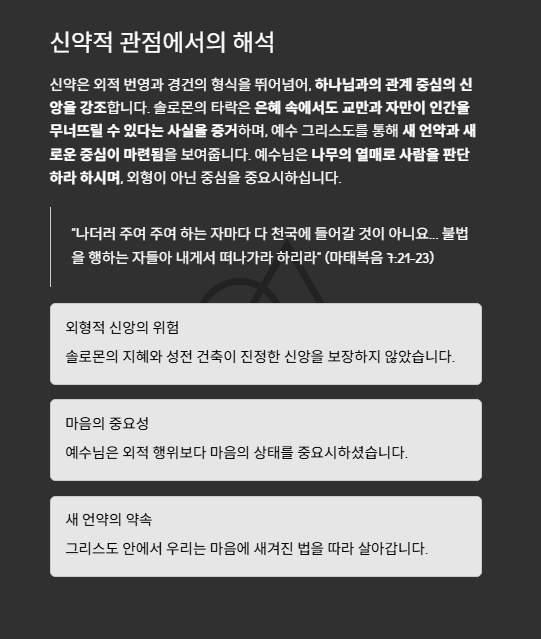 신약적 관점에서의 해석

신약은 외적 번영과 경건의 형식을 뛰어넘어, 하나님과의 관계 중심의 신앙을 강조합니다. 솔로몬의 타락은 은혜 속에서도 교만과 자만이 인간을 무너뜨릴 수 있다는 사실을 증거하며, 예수 그리스도를 통해 새 언약과 새로운 중심이 마련됨을 보여줍니다. 예수님은 나무의 열매로 사람을 판단하라 하시며, 외형이 아닌 중심을 중요시하십니다.

"나더러 주여 주여 하는 자마다 다 천국에 들어갈 것이 아니요... 불법을 행하는 자들아 내게서 떠나가라 하리라" (마태복음 7:21-23)

외형적 신앙의 위험

솔로몬의 지혜와 성전 건축이 진정한 신앙을 보장하지 않았습니다.

마음의 중요성

예수님은 외적 행위보다 마음의 상태를 중요시하셨습니다.

새 언약의 약속

그리스도 안에서 우리는 마음에 새겨진 법을 따라 살아갑니다.